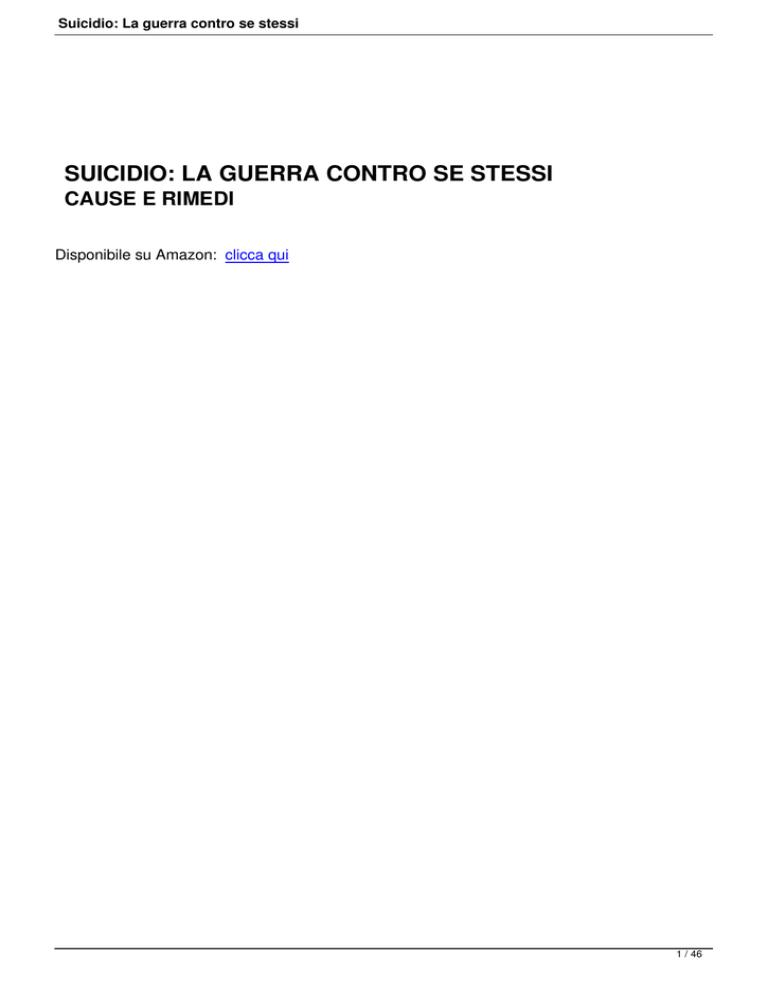 Suicidio: La guerra contro se stessi

SUICIDIO: LA GUERRA CONTRO SE STESSI
CAUSE E RIMEDI

Disponibile su Amazon: clicca qui

1 / 46